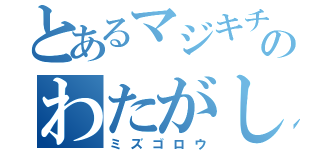 とあるマジキチの
わたがし
ミズゴロウ